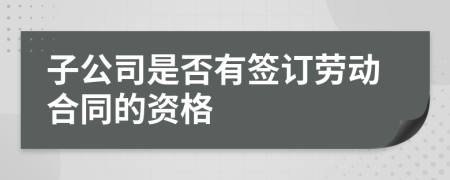 子公司是否有签订劳动合同的资格